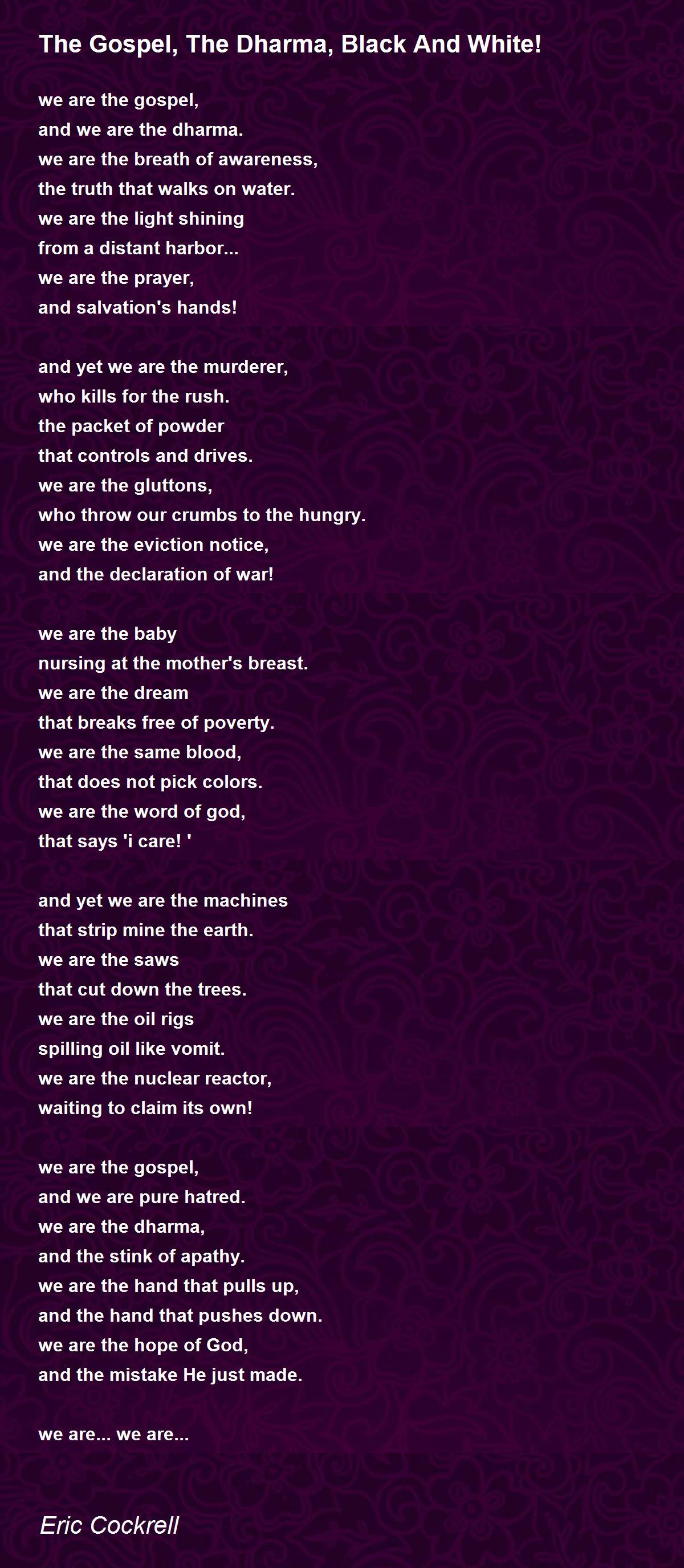 The Gospel, The Dharma, Black And White!

we are the gospel,
and we are the dharma.
we are the breath of awareness,
the truth that walks on water.
we are the light shining
from a distant harbor...
we are the prayer,
and salvation's hands!

and yet we are the murderer,
who kills for the rush.
the packet of powder
that controls and drives.
we are the gluttons,
who throw our crumbs to the hungry.
we are the eviction notice,
and the declaration of war!

we are the baby
nursing at the mother's breast.
we are the dream
that breaks free of poverty.
we are the same blood,
that does not pick colors.
we are the word of god,
that says 'i care! '

and yet we are the machines
that strip mine the earth.
we are the saws
that cut down the trees.
we are the oil rigs
spilling oil like vomit.
we are the nuclear reactor,
waiting to claim its own!

we are the gospel,
and we are pure hatred.
we are the dharma,
and the stink of apathy.
we are the hand that pulls up,
and the hand that pushes down.
we are the hope of God,
and the mistake He just made.

we are... we are...

Eric Cockrell